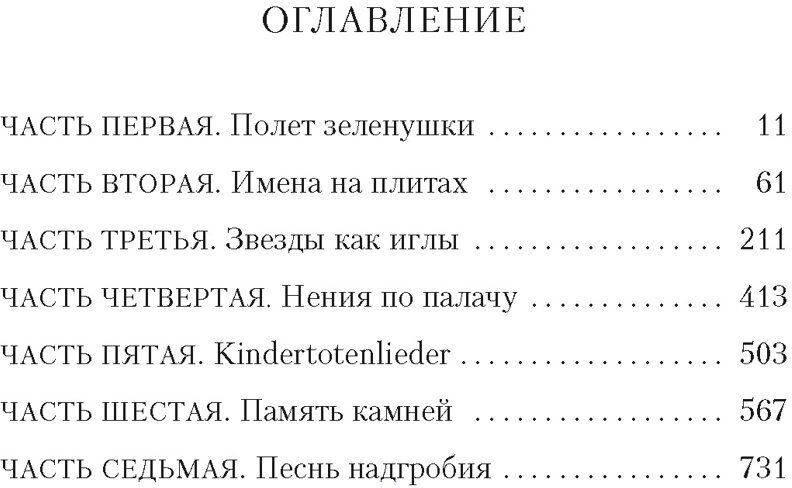 ОГЛАВЛЕНИЕ

ЧАСТЬ ПЕРВАЯ. Полет зеленушки 11

ЧАСТЬ ВТОРАЯ. Имена на плитах 61

ЧАСТЬ ТРЕТЬЯ. Звезды как иглы 211

ЧАСТЬ ЧЕТВЕРТАЯ. Нения по палачу 413

ЧАСТЬ ПЯТАЯ. Kindertotenlieder 503

ЧАСТЬ ШЕСТАЯ. Память камней 567

ЧАСТЬ СЕДЬМАЯ. Песнь надгробия 731